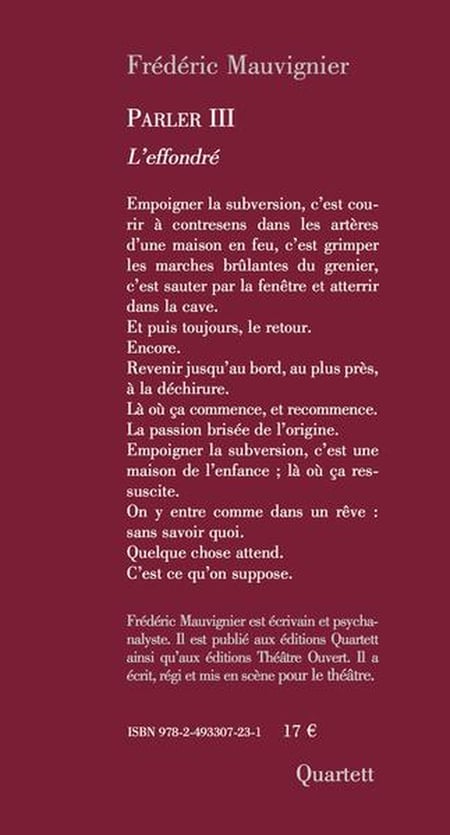 Frédéric Mauvignier

PARLER III

L'effondré

Empoigner la subversion, c'est courir à contresens dans les artères d'une maison en feu, c'est grimper les marches brûlantes du grenier, c'est sauter par la fenêtre et atterrir dans la cave.
Et puis toujours, le retour.
Encore.
Revenir jusqu'au bord, au plus près, à la déchirure.
Là où ça commence, et recommence.
La passion brisée de l'origine.
Empoigner la subversion, c'est une maison de l'enfance ; là où ça ressuscite.
On y entre comme dans un rêve : sans savoir quoi.
Quelque chose attend.
C'est ce qu'on suppose.

Frédéric Mauvignier est écrivain et psychanalyste. Il est publié aux éditions Quartett ainsi qu'aux éditions Théâtre Ouvert. Il a écrit, régi et mis en scène pour le théâtre.

ISBN 978-2-493307-23-1 17 €

Quartett